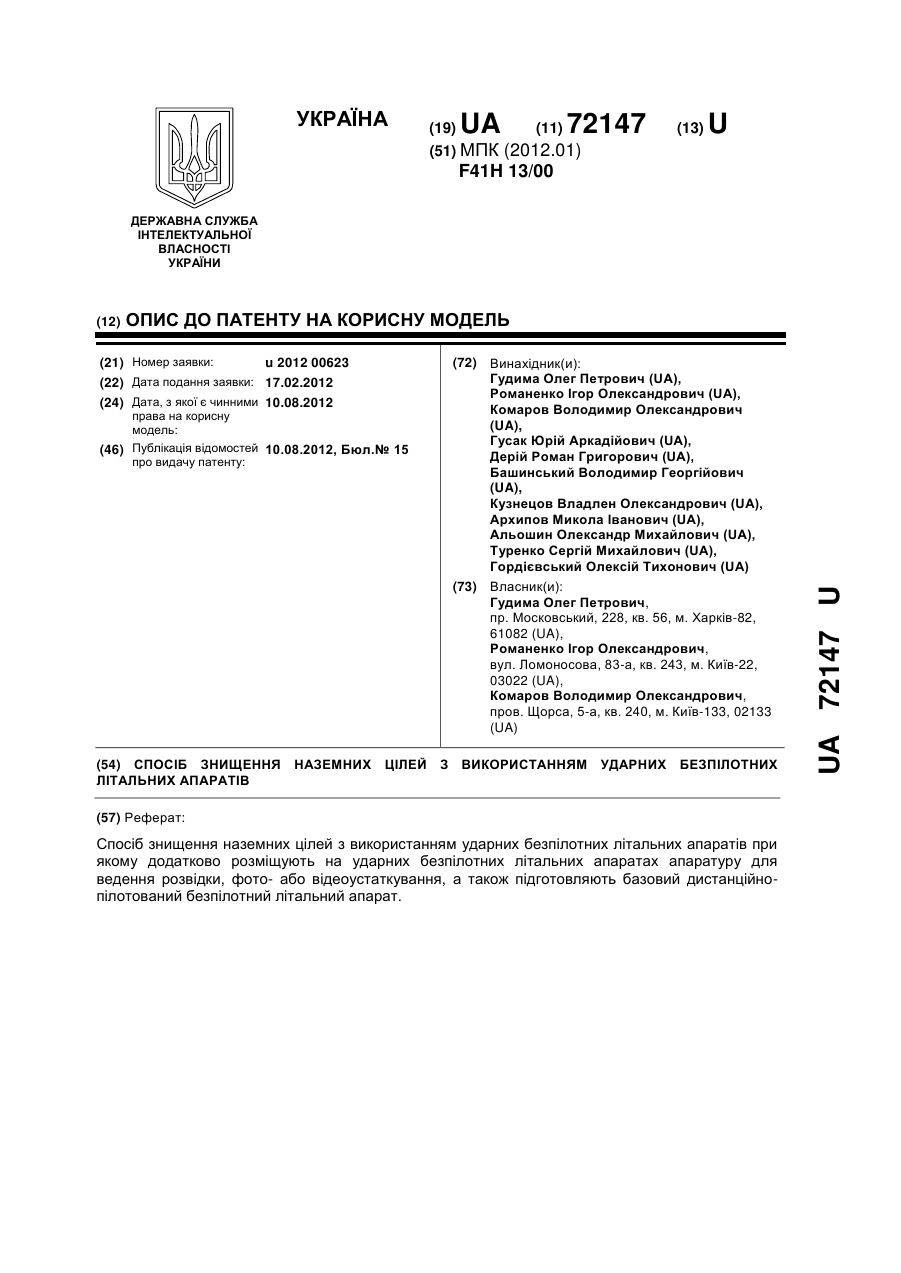 УКРАЇНА

(19) UA (11) 72147 (13) U

(51) МПК (2012.01)
F41H 13/00

ДЕРЖАВНА СЛУЖБА ІНТЕЛЕКТУАЛЬНОЇ ВЛАСНОСТІ УКРАЇНИ

(12) ОПИС ДО ПАТЕНТУ НА КОРИСНУ МОДЕЛЬ

(21) Номер заявки: u 2012 00623
(22) Дата подання заявки: 17.02.2012
(24) Дата, з якої є чинними права на корисну модель: 10.08.2012
(46) Публікація відомостей про видачу патенту: 10.08.2012, Бюл.№ 15

(72) Винахідник(и):
Гудима Олег Петрович (UA),
Романенко Ігор Олександрович (UA),
Комаров Володимир Олександрович (UA),
Гусак Юрій Аркадійович (UA),
Дерій Роман Григорович (UA),
Башинський Володимир Георгійович (UA),
Кузнецов Владлен Олександрович (UA),
Архипов Микола Іванович (UA),
Альошин Олександр Михайлович (UA),
Туренко Сергій Михайлович (UA),
Гордієвський Олексій Тихонович (UA)

(73) Власник(и):
Гудима Олег Петрович,
пр. Московський, 228, кв. 56, м. Харків-82, 61082 (UA),
Романенко Ігор Олександрович,
вул. Ломоносова, 83-а, кв. 243, м. Київ-22, 03022 (UA),
Комаров Володимир Олександрович,
пров. Щорса, 5-а, кв. 240, м. Київ-133, 02133 (UA)

(54) СПОСІБ ЗНИЩЕННЯ НАЗЕМНИХ ЦІЛЕЙ З ВИКОРИСТАННЯМ УДАРНИХ БЕЗПІЛОТНИХ ЛІТАЛЬНИХ АПАРАТІВ

(57) Реферат:

Спосіб знищення наземних цілей з використанням ударних безпілотних літальних апаратів при якому додатково розміщують на ударних безпілотних літальних апаратах апаратуру для ведення розвідки, фото- або відеоустаткування, а також підготовляють базовий дистанційно-пілотований безпілотний літальний апарат.

UA 72147 U